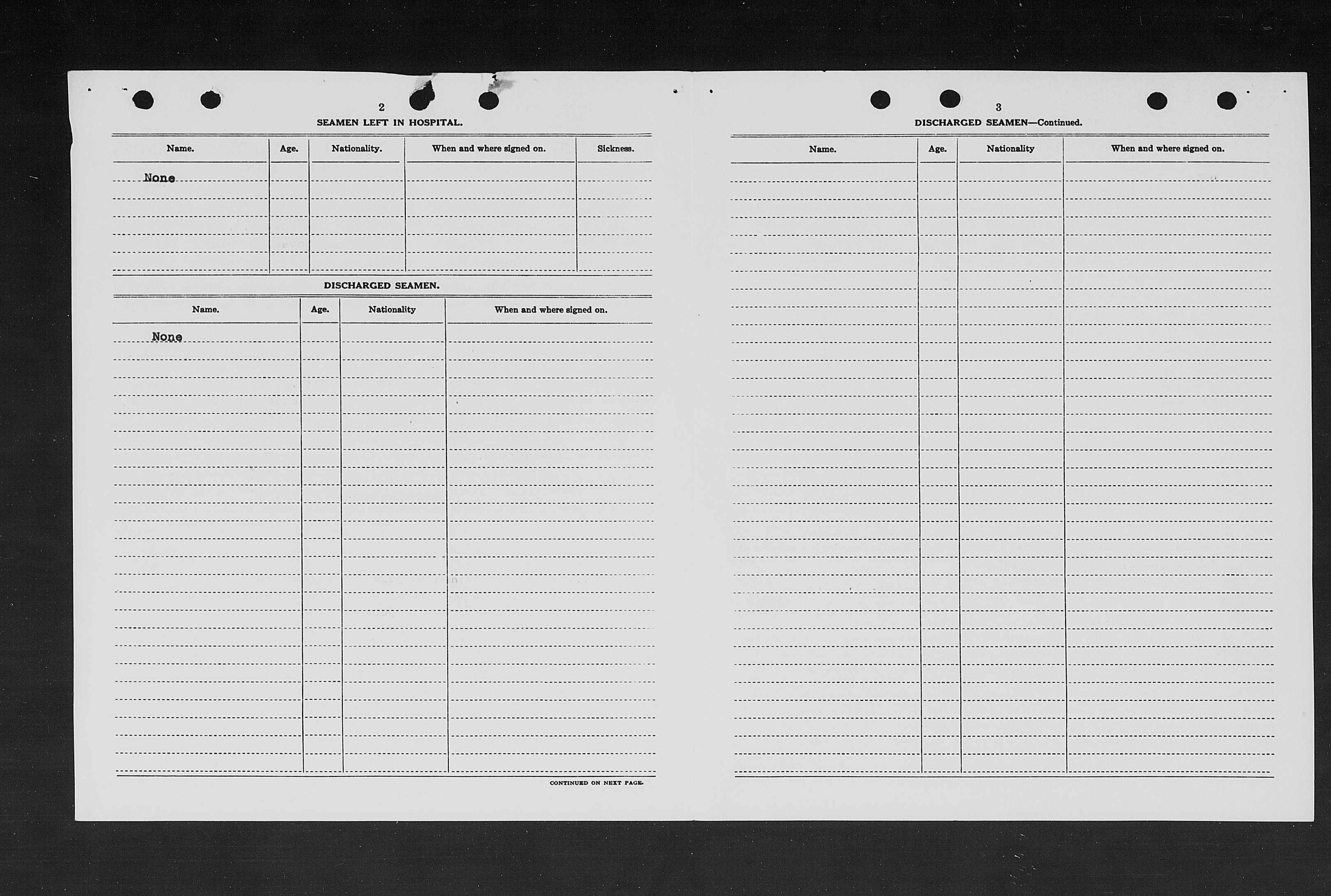 2

SEAMEN LEFT IN HOSPITAL.

| Name. | Age. | Nationality. | When and where signed on. | Sickness. |
|---|---|---|---|---|
| None | | | | |

DISCHARGED SEAMEN.

| Name. | Age. | Nationality | When and where signed on. |
|---|---|---|---|
| None | | | |

CONTINUED ON NEXT PAGE.

3

DISCHARGED SEAMEN—Continued.

| Name. | Age. | Nationality | When and where signed on. |
|---|---|---|---|
| | | | |